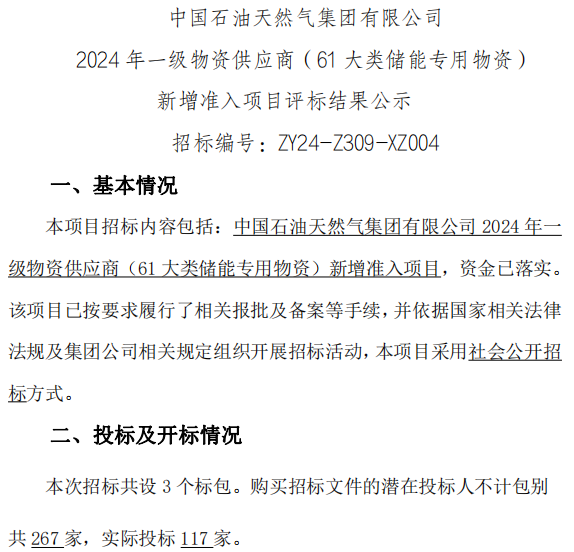 中国石油天然气集团有限公司
2024 年一级物资供应商（61 大类储能专用物资）
新增准入项目评标结果公示
招标编号：ZY24-Z309-XZ004

一、基本情况

本项目招标内容包括：中国石油天然气集团有限公司 2024 年一级物资供应商（61 大类储能专用物资）新增准入项目，资金已落实。该项目已按要求履行了相关报批及备案等手续，并依据国家相关法律法规及集团公司相关规定组织开展招标活动，本项目采用社会公开招标方式。

二、投标及开标情况

本次招标共设 3 个标包。购买招标文件的潜在投标人不计包别共 267 家，实际投标 117 家。